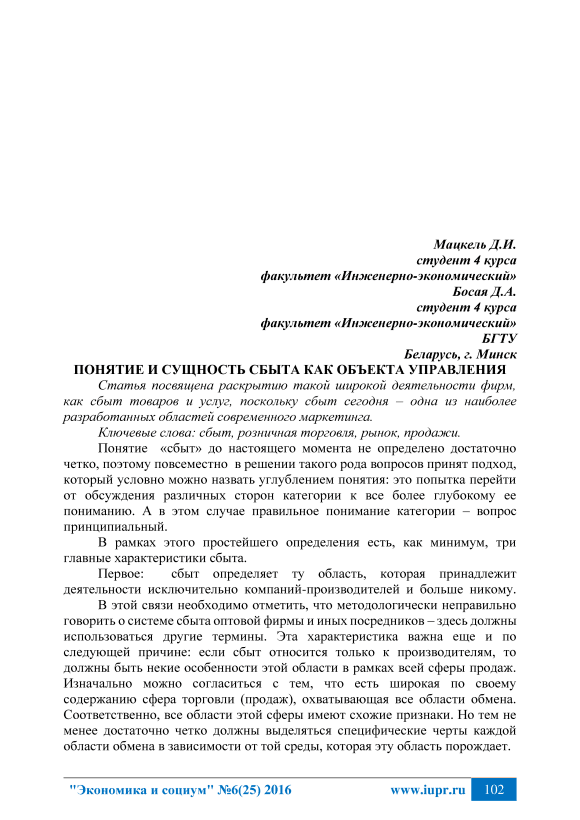 Мацкель Д.И.
студент 4 курса
факультет «Инженерно-экономический»
Босая Д.А.
студент 4 курса
факультет «Инженерно-экономический»
БГТУ
Беларусь, г. Минск

ПОНЯТИЕ И СУЩНОСТЬ СБЫТА КАК ОБЪЕКТА УПРАВЛЕНИЯ

Статья посвящена раскрытию такой широкой деятельности фирм, как сбыт товаров и услуг, поскольку сбыт сегодня – одна из наиболее разработанных областей современного маркетинга.

Ключевые слова: сбыт, розничная торговля, рынок, продажи.

Понятие «сбыт» до настоящего момента не определено достаточно четко, поэтому повсеместно в решении такого рода вопросов принят подход, который условно можно назвать углублением понятия: это попытка перейти от обсуждения различных сторон категории к все более глубокому ее пониманию. А в этом случае правильное понимание категории – вопрос принципиальный.

В рамках этого простейшего определения есть, как минимум, три главные характеристики сбыта.

Первое: сбыт определяет ту область, которая принадлежит деятельности исключительно компаний-производителей и больше никому.

В этой связи необходимо отметить, что методологически неправильно говорить о системе сбыта оптовой фирмы и иных посредников – здесь должны использоваться другие термины. Эта характеристика важна еще и по следующей причине: если сбыт относится только к производителям, то должны быть некие особенности этой области в рамках всей сферы продаж. Изначально можно согласиться с тем, что есть широкая по своему содержанию сфера торговли (продаж), охватывающая все области обмена. Соответственно, все области этой сферы имеют схожие признаки. Но тем не менее достаточно четко должны выделяться специфические черты каждой области обмена в зависимости от той среды, которая эту область порождает.

"Экономика и социум" №6(25) 2016 www.iupr.ru 102